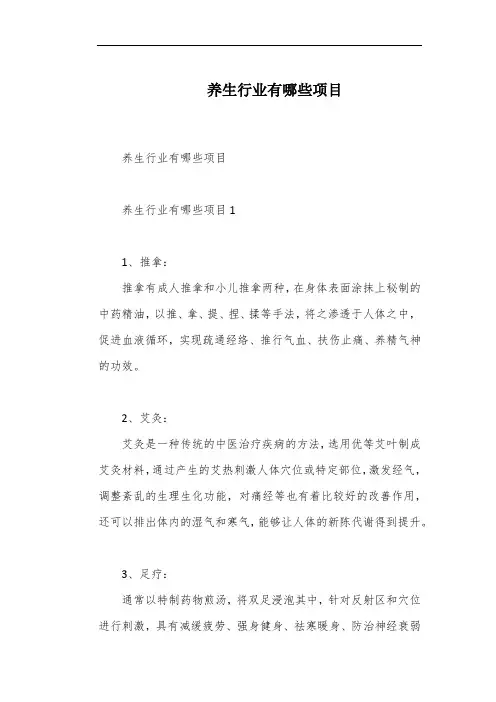 养生行业有哪些项目

养生行业有哪些项目

养生行业有哪些项目1

1、推拿：

推拿有成人推拿和小儿推拿两种，在身体表面涂抹上秘制的中药精油，以推、拿、提、捏、揉等手法，将之渗透于人体之中，促进血液循环，实现疏通经络、推行气血、扶伤止痛、养精气神的功效。

2、艾灸：

艾灸是一种传统的中医治疗疾病的方法，选用优等艾叶制成艾灸材料，通过产生的艾热刺激人体穴位或特定部位，激发经气，调整紊乱的生理生化功能，对痛经等也有着比较好的改善作用，还可以排出体内的湿气和寒气，能够让人体的新陈代谢得到提升。

3、足疗：

通常以特制药物煎汤，将双足浸泡其中，针对反射区和穴位进行刺激，具有减缓疲劳、强身健身、祛寒暖身、防治神经衰弱